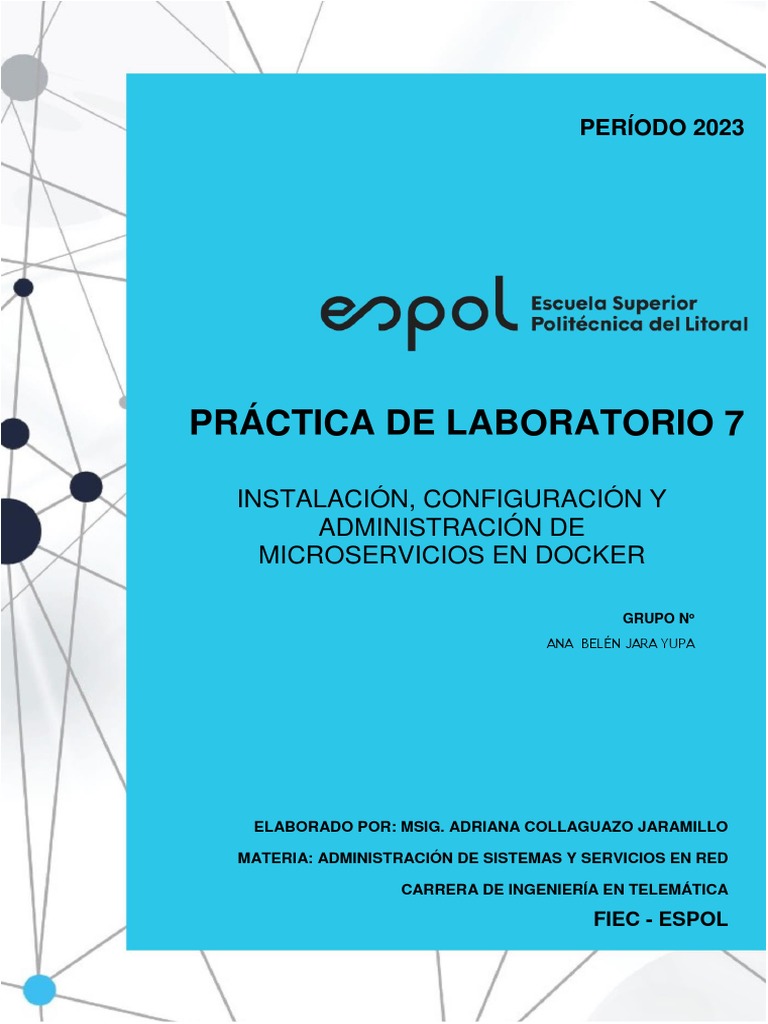 PERÍODO 2023

espol Escuela Superior Politécnica del Litoral

PRÁCTICA DE LABORATORIO 7

INSTALACIÓN, CONFIGURACIÓN Y ADMINISTRACIÓN DE MICROSERVICIOS EN DOCKER

GRUPO Nº
ANA BELÉN JARA YUPA

ELABORADO POR: MSIG. ADRIANA COLLAGUAZO JARAMILLO

MATERIA: ADMINISTRACIÓN DE SISTEMAS Y SERVICIOS EN RED

CARRERA DE INGENIERÍA EN TELEMÁTICA

FIEC - ESPOL